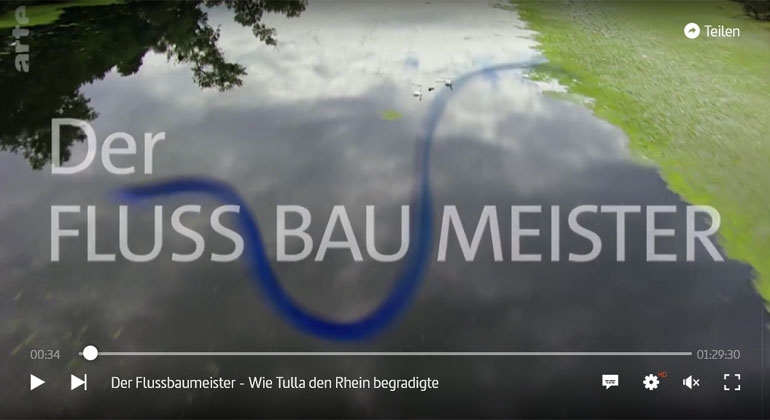 arte

Teilen

Der
FLUSS BAU MEISTER

00:34

01:29:30

Der Flussbaumeister - Wie Tulla den Rhein begradigte

HD